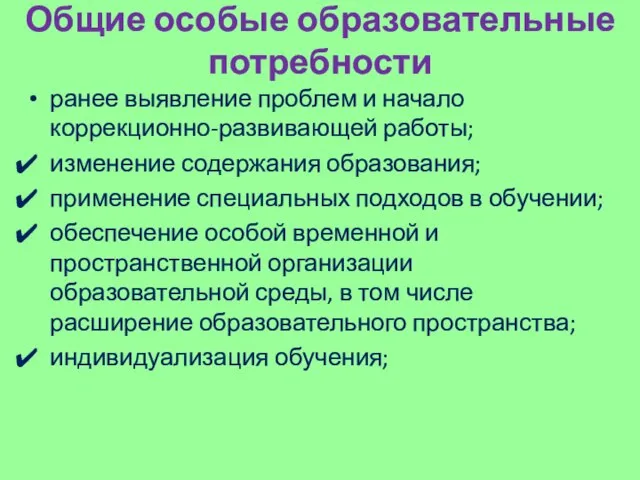 Общие особые образовательные потребности

• ранее выявление проблем и начало коррекционно-развивающей работы;
✔ изменение содержания образования;
✔ применение специальных подходов в обучении;
✔ обеспечение особой временной и пространственной организации образовательной среды, в том числе расширение образовательного пространства;
✔ индивидуализация обучения;